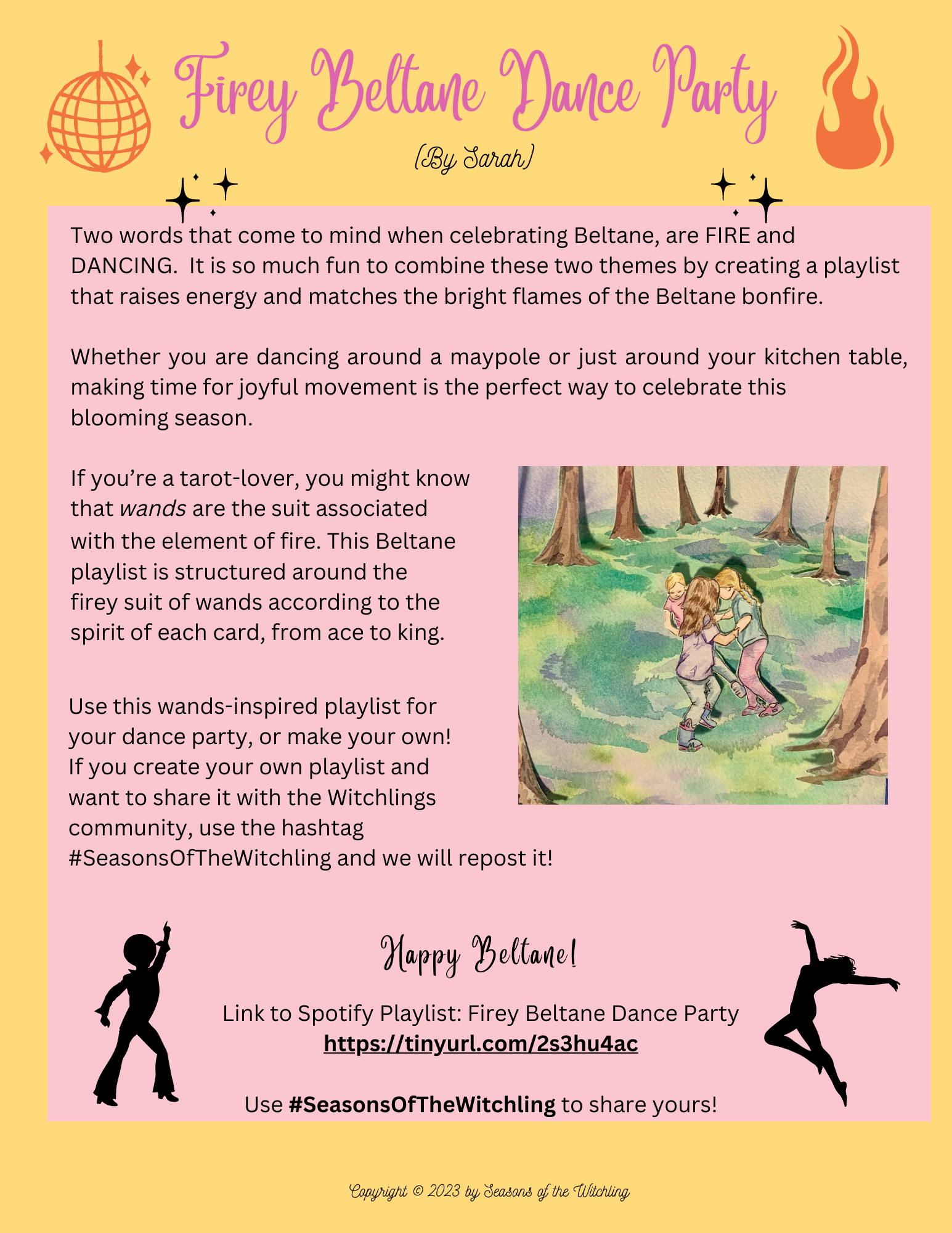 Firey Beltane Dance Party

(By Sarah)

Two words that come to mind when celebrating Beltane, are FIRE and DANCING. It is so much fun to combine these two themes by creating a playlist that raises energy and matches the bright flames of the Beltane bonfire.

Whether you are dancing around a maypole or just around your kitchen table, making time for joyful movement is the perfect way to celebrate this blooming season.

If you're a tarot-lover, you might know that wands are the suit associated with the element of fire. This Beltane playlist is structured around the firey suit of wands according to the spirit of each card, from ace to king.

Use this wands-inspired playlist for your dance party, or make your own! If you create your own playlist and want to share it with the Witchlings community, use the hashtag #SeasonsOfTheWitchling and we will repost it!

Happy Beltane!

Link to Spotify Playlist: Firey Beltane Dance Party
https://tinyurl.com/2s3hu4ac

Use #SeasonsOfTheWitchling to share yours!

Copyright © 2023 by Seasons of the Witchling